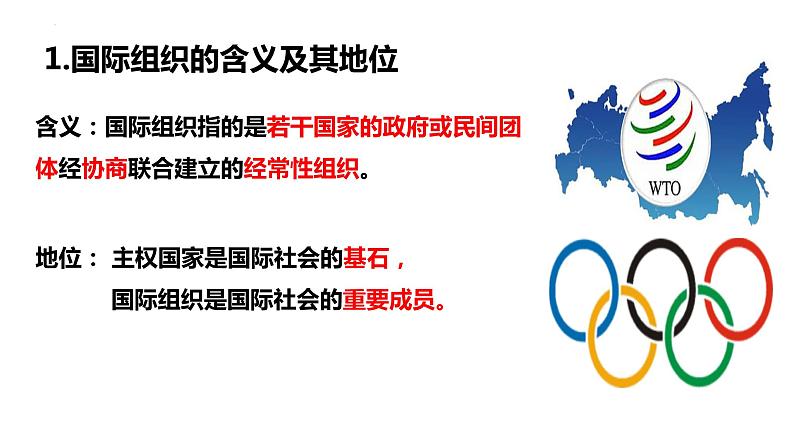 1.国际组织的含义及其地位

含义：国际组织指的是若干国家的政府或民间团体经协商联合建立的经常性组织。

地位： 主权国家是国际社会的基石，
国际组织是国际社会的重要成员。

WTO